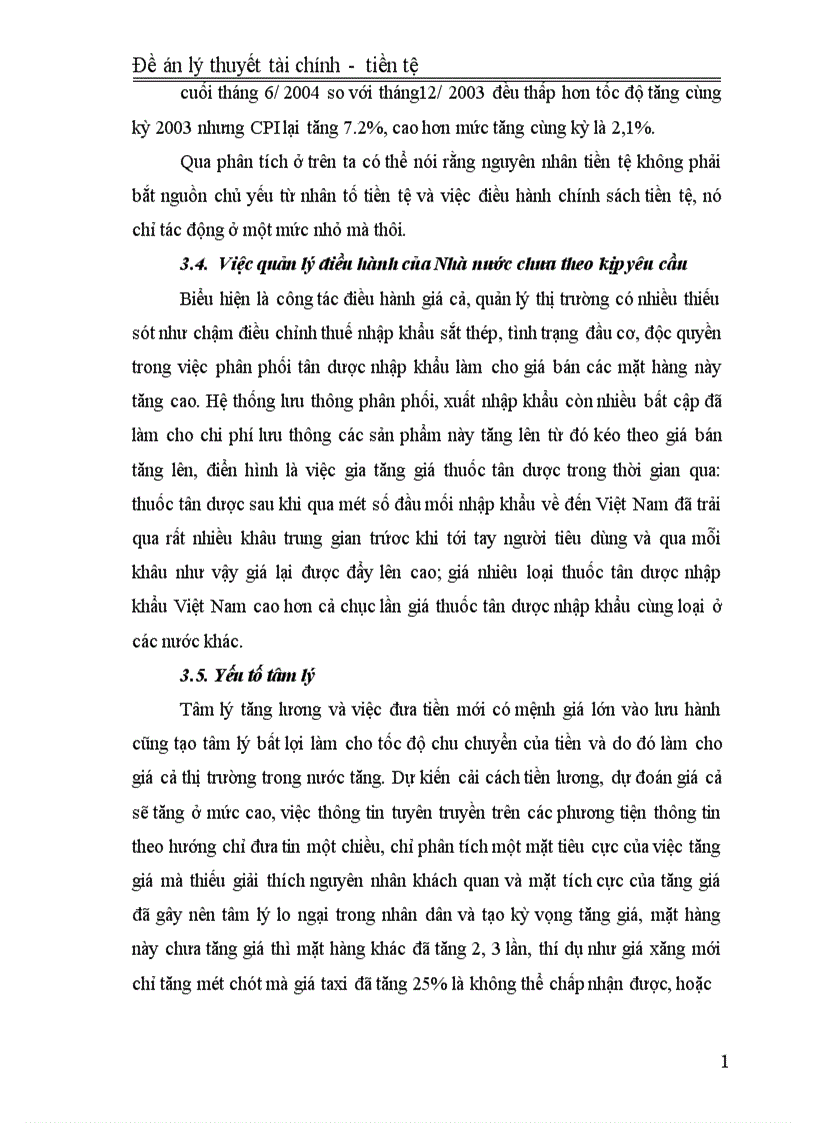 Đề án lý thuyết tài chính - tiền tệ

cuối tháng 6/ 2004 so với tháng12/ 2003 đều thấp hơn tốc độ tăng cùng kỳ 2003 nhưng CPI lại tăng 7.2%, cao hơn mức tăng cùng kỳ là 2,1%.

Qua phân tích ở trên ta có thể nói rằng nguyên nhân tiền tệ không phải bắt nguồn chủ yếu từ nhân tố tiền tệ và việc điều hành chính sách tiền tệ, nó chỉ tác động ở một mức nhỏ mà thôi.

3.4. Việc quản lý điều hành của Nhà nước chưa theo kịp yêu cầu

Biểu hiện là công tác điều hành giá cả, quản lý thị trường có nhiều thiếu sót như chậm điều chỉnh thuế nhập khẩu sắt thép, tình trạng đầu cơ, độc quyền trong việc phân phối tân dược nhập khẩu làm cho giá bán các mặt hàng này tăng cao. Hệ thống lưu thông phân phối, xuất nhập khẩu còn nhiều bất cập đã làm cho chi phí lưu thông các sản phẩm này tăng lên từ đó kéo theo giá bán tăng lên, điển hình là việc gia tăng giá thuốc tân dược trong thời gian qua: thuốc tân dược sau khi qua mét số đầu mối nhập khẩu về đến Việt Nam đã trải qua rất nhiều khâu trung gian trước khi tới tay người tiêu dùng và qua mỗi khâu như vậy giá lại được đẩy lên cao; giá nhiều loại thuốc tân dược nhập khẩu Việt Nam cao hơn cả chục lần giá thuốc tân dược nhập khẩu cùng loại ở các nước khác.

3.5. Yếu tố tâm lý

Tâm lý tăng lương và việc đưa tiền mới có mệnh giá lớn vào lưu hành cũng tạo tâm lý bất lợi làm cho tốc độ chu chuyển của tiền và do đó làm cho giá cả thị trường trong nước tăng. Dự kiến cải cách tiền lương, dự đoán giá cả sẽ tăng ở mức cao, việc thông tin tuyên truyền trên các phương tiện thông tin theo hướng chỉ đưa tin một chiều, chỉ phân tích một mặt tiêu cực của việc tăng giá mà thiếu giải thích nguyên nhân khách quan và mặt tích cực của tăng giá đã gây nên tâm lý lo ngại trong nhân dân và tạo kỳ vọng tăng giá, mặt hàng này chưa tăng giá thì mặt hàng khác đã tăng 2, 3 lần, thí dụ như giá xăng mới chỉ tăng mét chót mà giá taxi đã tăng 25% là không thể chấp nhận được, hoặc

1